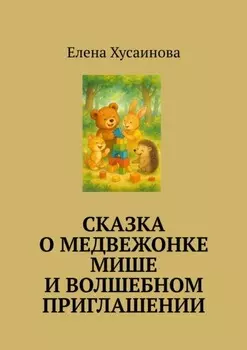 Елена Хусаинова

СКАЗКА
О МЕДВЕЖОНКЕ
МИШЕ
И ВОЛШЕБНОМ
ПРИГЛАШЕНИИ